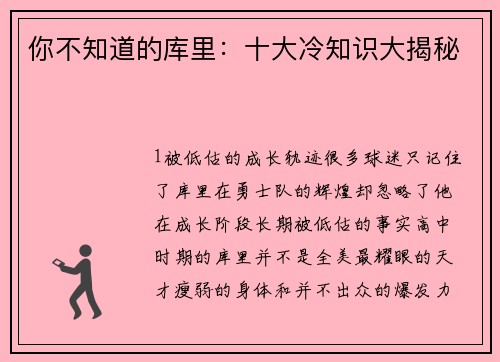 你不知道的库里：十大冷知识大揭秘

1被低估的成长轨迹很多球迷只记住了库里在勇士队的辉煌却忽略了他在成长阶段长期被低估的事实高中时期的库里并不是全美最耀眼的天才瘦弱的身体和并不出众的爆发力